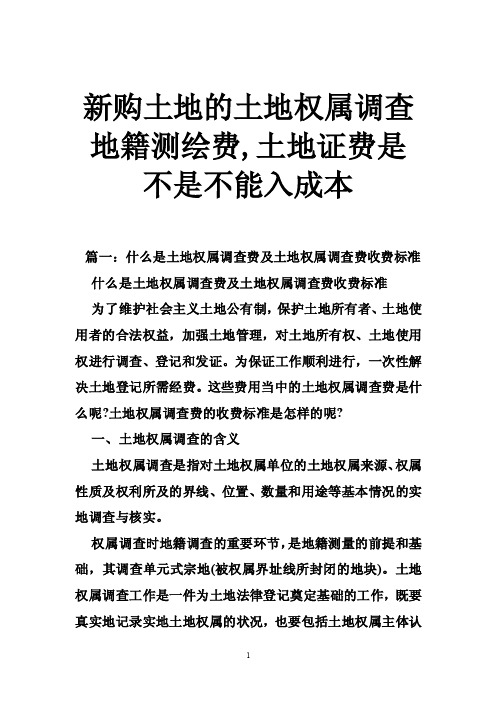 新购土地的土地权属调查地籍测绘费,土地证费是不是不能入成本

篇一：什么是土地权属调查费及土地权属调查费收费标准

什么是土地权属调查费及土地权属调查费收费标准

为了维护社会主义土地公有制，保护土地所有者、土地使用者的合法权益，加强土地管理，对土地所有权、土地使用权进行调查、登记和发证。为保证工作顺利进行，一次性解决土地登记所需经费。这些费用当中的土地权属调查费是什么呢?土地权属调查费的收费标准是怎样的呢?

一、土地权属调查的含义

土地权属调查是指对土地权属单位的土地权属来源、权属性质及权利所及的界线、位置、数量和用途等基本情况的实地调查与核实。

权属调查时地籍调查的重要环节，是地籍测量的前提和基础，其调查单元式宗地(被权属界址线所封闭的地块)。土地权属调查工作是一件为土地法律登记奠定基础的工作，既要真实地记录实地土地权属的状况，也要包括土地权属主体认

1